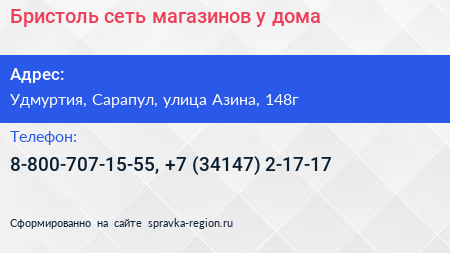 Бристоль сеть магазинов у дома

Адрес:
Удмуртия, Сарапул, улица Азина, 148г

Телефон:
8-800-707-15-55, +7 (34147) 2-17-17

Сформированно на сайте spravka-region.ru